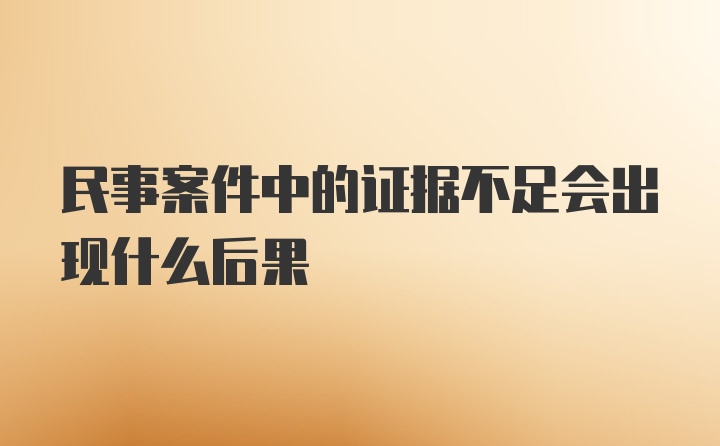 民事案件中的证据不足会出现什么后果